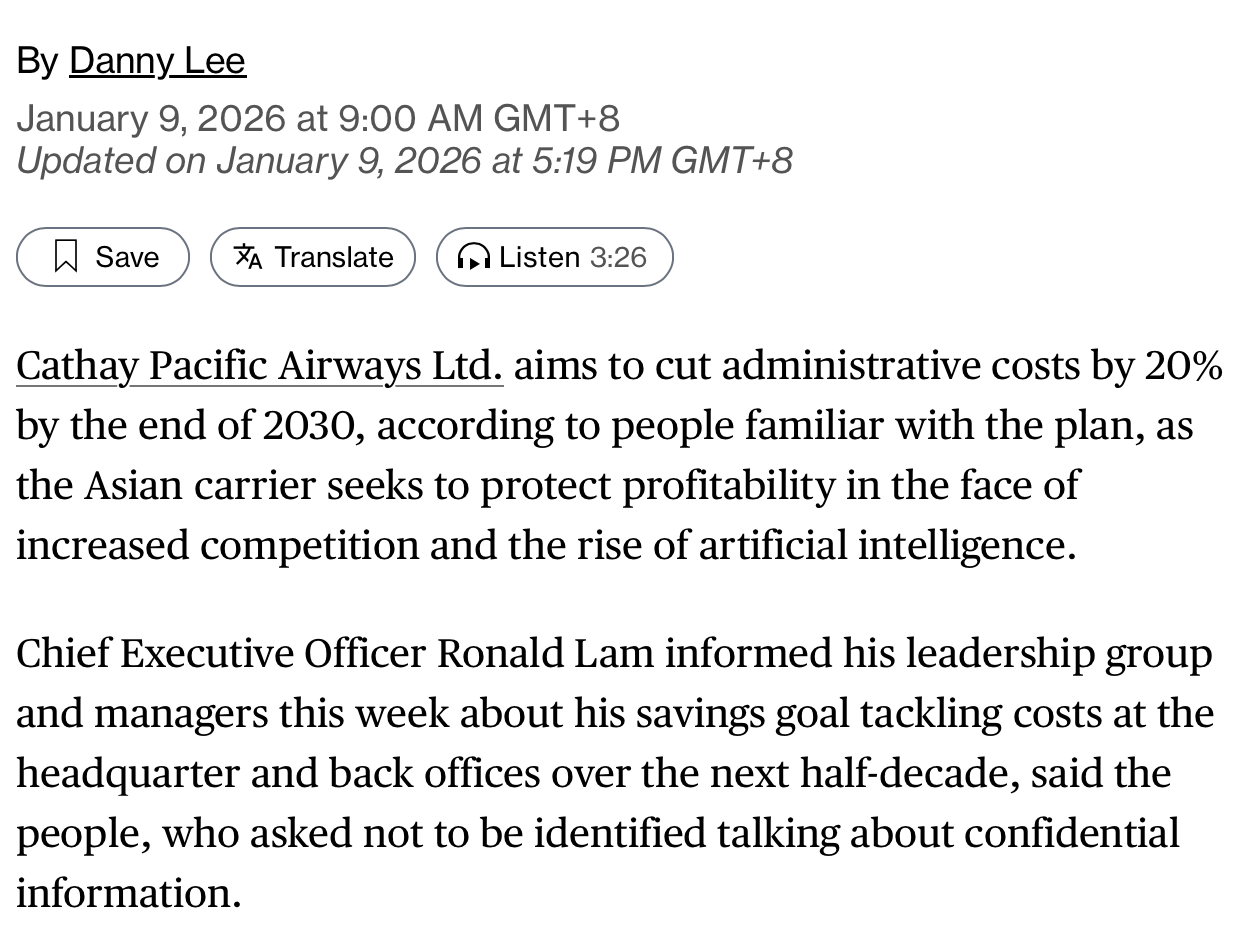 By Danny Lee
January 9, 2026 at 9:00 AM GMT+8
Updated on January 9, 2026 at 5:19 PM GMT+8

Save Translate Listen 3:26

Cathay Pacific Airways Ltd. aims to cut administrative costs by 20% by the end of 2030, according to people familiar with the plan, as the Asian carrier seeks to protect profitability in the face of increased competition and the rise of artificial intelligence.

Chief Executive Officer Ronald Lam informed his leadership group and managers this week about his savings goal tackling costs at the headquarter and back offices over the next half-decade, said the people, who asked not to be identified talking about confidential information.